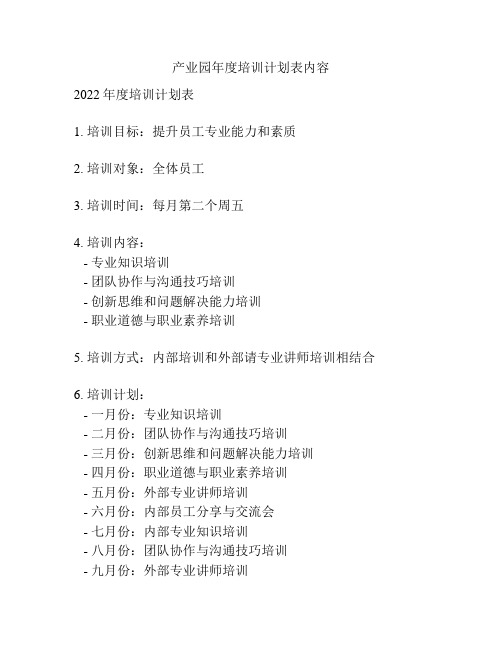 产业园年度培训计划表内容

2022 年度培训计划表

1. 培训目标：提升员工专业能力和素质

2. 培训对象：全体员工

3. 培训时间：每月第二个周五

4. 培训内容：
- 专业知识培训
- 团队协作与沟通技巧培训
- 创新思维和问题解决能力培训
- 职业道德与职业素养培训

5. 培训方式：内部培训和外部请专业讲师培训相结合

6. 培训计划：
- 一月份：专业知识培训
- 二月份：团队协作与沟通技巧培训
- 三月份：创新思维和问题解决能力培训
- 四月份：职业道德与职业素养培训
- 五月份：外部专业讲师培训
- 六月份：内部员工分享与交流会
- 七月份：内部专业知识培训
- 八月份：团队协作与沟通技巧培训
- 九月份：外部专业讲师培训